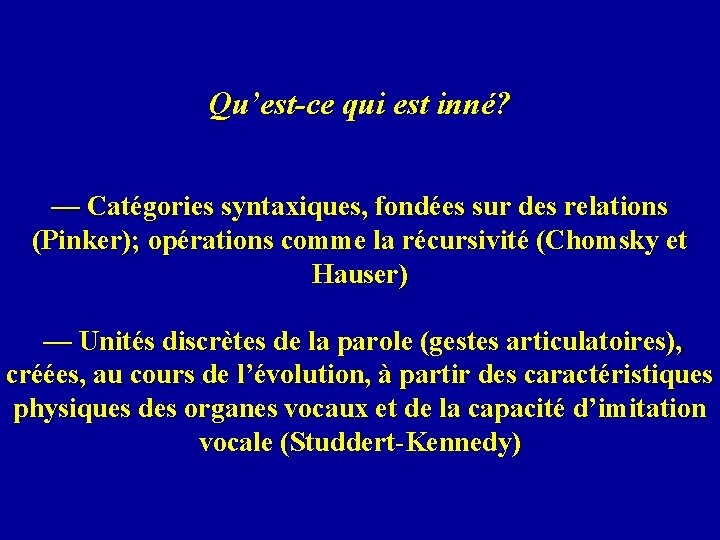 Qu'est-ce qui est inné?

— Catégories syntaxiques, fondées sur des relations (Pinker); opérations comme la récursivité (Chomsky et Hauser)

— Unités discrètes de la parole (gestes articulatoires), créées, au cours de l'évolution, à partir des caractéristiques physiques des organes vocaux et de la capacité d'imitation vocale (Studdert-Kennedy)